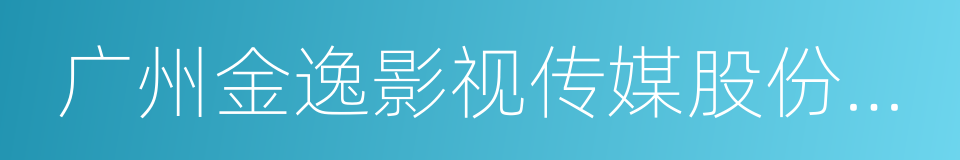 广州金逸影视传媒股份...